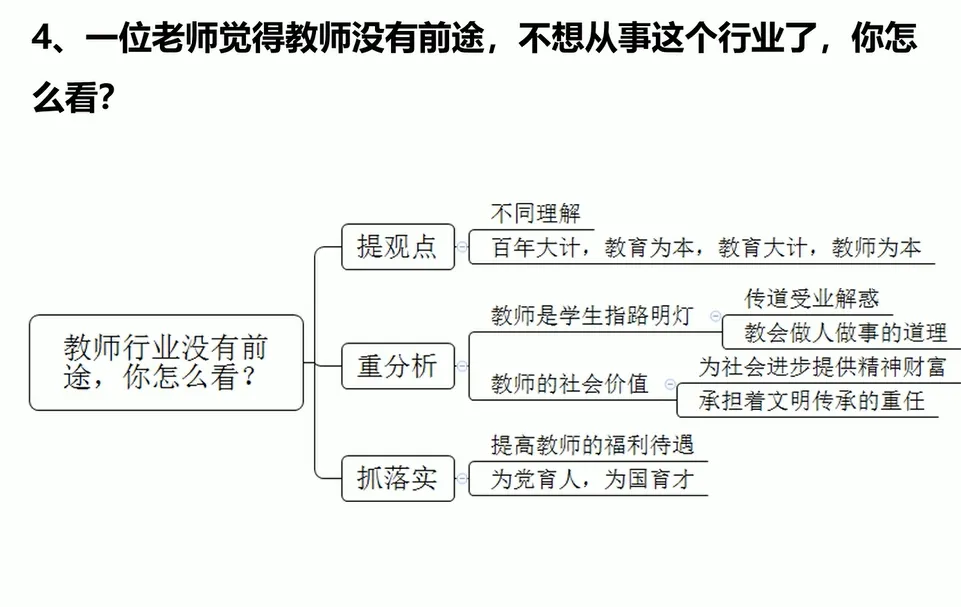 4、一位老师觉得教师没有前途，不想从事这个行业了，你怎么看？

教师行业没有前途，你怎么看？

提观点
不同理解
百年大计，教育为本，教育大计，教师为本

重分析
教师是学生指路明灯
传道受业解惑
教会做人做事的道理
教师的社会价值
为社会进步提供精神财富
承担着文明传承的重任

抓落实
提高教师的福利待遇
为党育人，为国育才